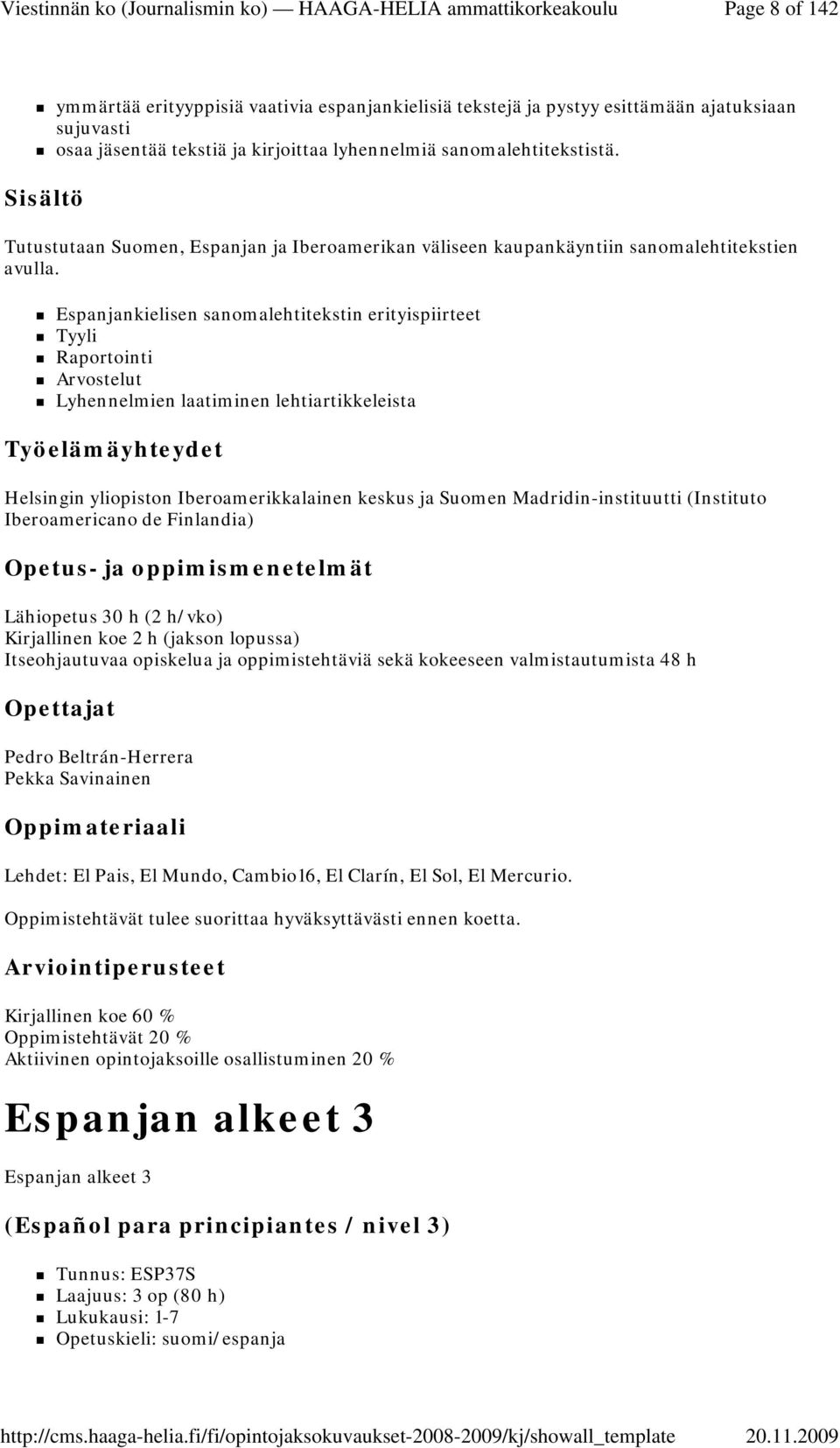 Viestinnän ko (Journalismin ko) — HAAGA-HELIA ammattikorkeakoulu Page 8 of 142

- ymmärtää erityyppisiä vaativia espanjankielisiä tekstejä ja pystyy esittämään ajatuksiaan sujuvasti
- osaa jäsentää tekstiä ja kirjoittaa lyhennelmiä sanomalehtitekstistä.

Sisältö

Tutustutaan Suomen, Espanjan ja Iberoamerikan väliseen kaupankäyntiin sanomalehtitekstien avulla.

- Espanjankielisen sanomalehtitekstin erityispiirteet
- Tyyli
- Raportointi
- Arvostelut
- Lyhennelmien laatiminen lehtiartikkeleista

Työelämäyhteydet

Helsingin yliopiston Iberoamerikkalainen keskus ja Suomen Madridin-instituutti (Instituto Iberoamericano de Finlandia)

Opetus- ja oppimismenetelmät

Lähiopetus 30 h (2 h/vko)
Kirjallinen koe 2 h (jakson lopussa)
Itseohjautuvaa opiskelua ja oppimistehtäviä sekä kokeeseen valmistautumista 48 h

Opettajat

Pedro Beltrán-Herrera
Pekka Savinainen

Oppimateriaali

Lehdet: El Pais, El Mundo, Cambio16, El Clarín, El Sol, El Mercurio.

Oppimistehtävät tulee suorittaa hyväksyttävästi ennen koetta.

Arviointiperusteet

Kirjallinen koe 60 %
Oppimistehtävät 20 %
Aktiivinen opintojaksoille osallistuminen 20 %

Espanjan alkeet 3

Espanjan alkeet 3

(Español para principiantes / nivel 3)

- Tunnus: ESP37S
- Laajuus: 3 op (80 h)
- Lukukausi: 1-7
- Opetuskieli: suomi/espanja

http://cms.haaga-helia.fi/fi/opintojaksokuvaukset-2008-2009/kj/showall_template 20.11.2009